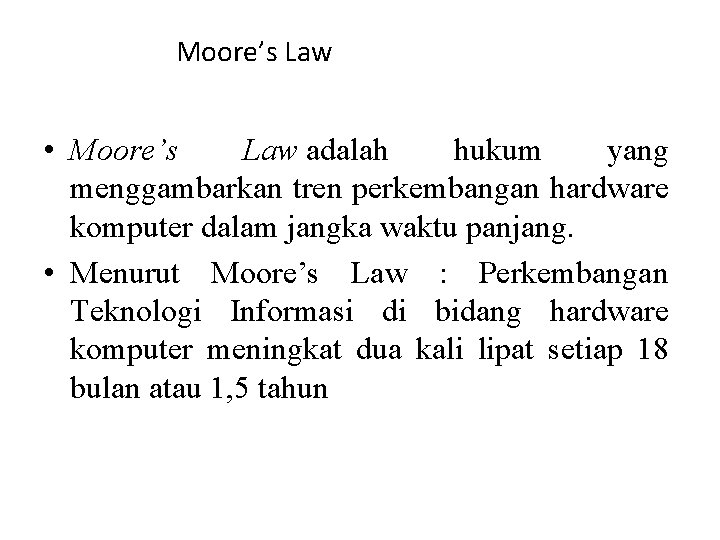 Moore's Law

• Moore's Law adalah hukum yang menggambarkan tren perkembangan hardware komputer dalam jangka waktu panjang.
• Menurut Moore's Law : Perkembangan Teknologi Informasi di bidang hardware komputer meningkat dua kali lipat setiap 18 bulan atau 1,5 tahun